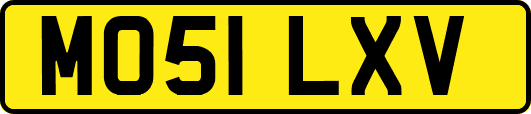 MO51 LXV